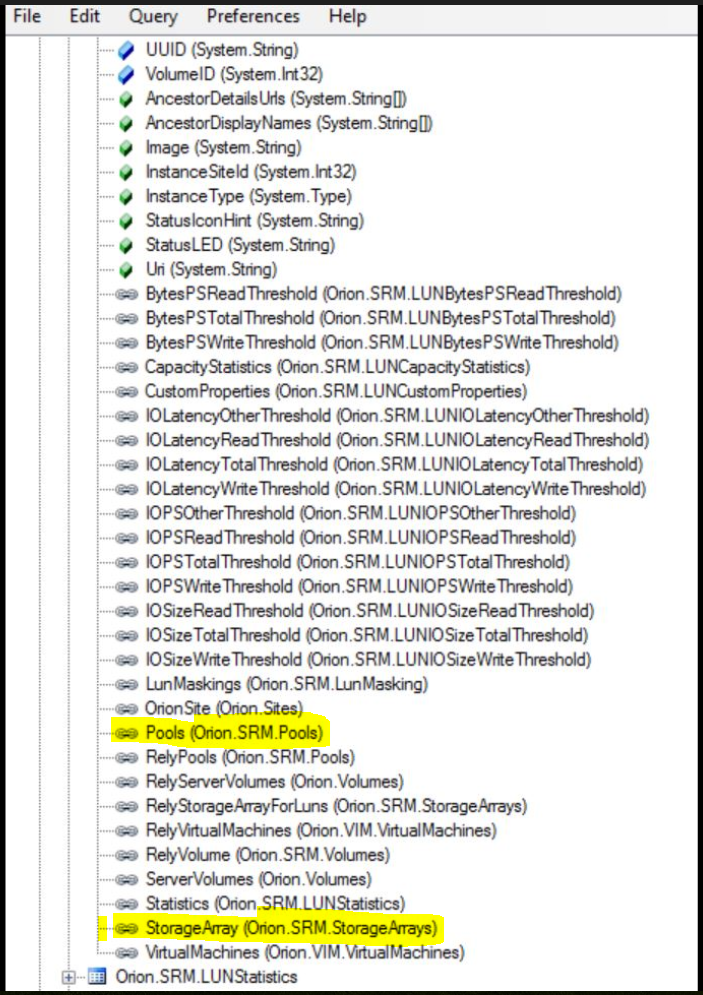 File Edit Query Preferences Help

UUID (System.String)
VolumeID (System.Int32)
AncestorDetailsUrls (System.String[])
AncestorDisplayNames (System.String[])
Image (System.String)
InstanceSiteId (System.Int32)
InstanceType (System.Type)
StatusIconHint (System.String)
StatusLED (System.String)
Uri (System.String)
BytesPSReadThreshold (Orion.SRM.LUNBytesPSReadThreshold)
BytesPSTotalThreshold (Orion.SRM.LUNBytesPSTotalThreshold)
BytesPSWriteThreshold (Orion.SRM.LUNBytesPSWriteThreshold)
CapacityStatistics (Orion.SRM.LUNCapacityStatistics)
CustomProperties (Orion.SRM.LUNCustomProperties)
IOLatencyOtherThreshold (Orion.SRM.LUNIOLatencyOtherThreshold)
IOLatencyReadThreshold (Orion.SRM.LUNIOLatencyReadThreshold)
IOLatencyTotalThreshold (Orion.SRM.LUNIOLatencyTotalThreshold)
IOLatencyWriteThreshold (Orion.SRM.LUNIOLatencyWriteThreshold)
IOPSOtherThreshold (Orion.SRM.LUNIOPSOtherThreshold)
IOPSReadThreshold (Orion.SRM.LUNIOPSReadThreshold)
IOPSTotalThreshold (Orion.SRM.LUNIOPSTotalThreshold)
IOPSWriteThreshold (Orion.SRM.LUNIOPSWriteThreshold)
IOSizeReadThreshold (Orion.SRM.LUNIOSizeReadThreshold)
IOSizeTotalThreshold (Orion.SRM.LUNIOSizeTotalThreshold)
IOSizeWriteThreshold (Orion.SRM.LUNIOSizeWriteThreshold)
LunMaskings (Orion.SRM.LunMasking)
OrionSite (Orion.Sites)
Pools (Orion.SRM.Pools)
RelyPools (Orion.SRM.Pools)
RelyServerVolumes (Orion.Volumes)
RelyStorageArrayForLuns (Orion.SRM.StorageArrays)
RelyVirtualMachines (Orion.VIM.VirtualMachines)
RelyVolume (Orion.SRM.Volumes)
ServerVolumes (Orion.Volumes)
Statistics (Orion.SRM.LUNStatistics)
StorageArray (Orion.SRM.StorageArrays)
VirtualMachines (Orion.VIM.VirtualMachines)
Orion.SRM.LUNStatistics